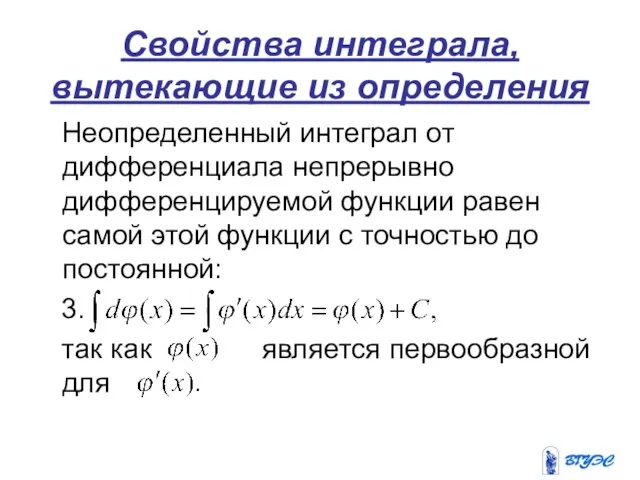 Свойства интеграла, вытекающие из определения

Неопределенный интеграл от дифференциала непрерывно дифференцируемой функции равен самой этой функции с точностью до постоянной:

3. $\int d\varphi(x) = \int \varphi'(x)dx = \varphi(x) + C,$

так как $\varphi(x)$ является первообразной для $\varphi'(x).$

ВГУЭС